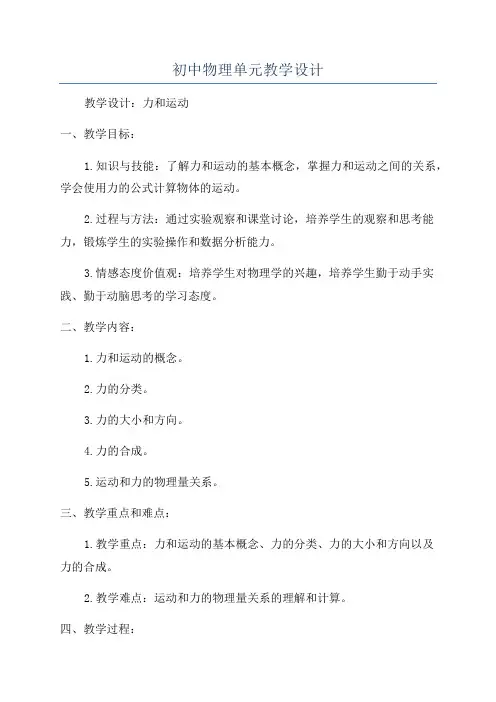 初中物理单元教学设计

教学设计：力和运动

一、教学目标：

1.知识与技能：了解力和运动的基本概念，掌握力和运动之间的关系，学会使用力的公式计算物体的运动。

2.过程与方法：通过实验观察和课堂讨论，培养学生的观察和思考能力，锻炼学生的实验操作和数据分析能力。

3.情感态度价值观：培养学生对物理学的兴趣，培养学生勤于动手实践、勤于动脑思考的学习态度。

二、教学内容：

1.力和运动的概念。

2.力的分类。

3.力的大小和方向。

4.力的合成。

5.运动和力的物理量关系。

三、教学重点和难点：

1.教学重点：力和运动的基本概念、力的分类、力的大小和方向以及力的合成。

2.教学难点：运动和力的物理量关系的理解和计算。

四、教学过程：